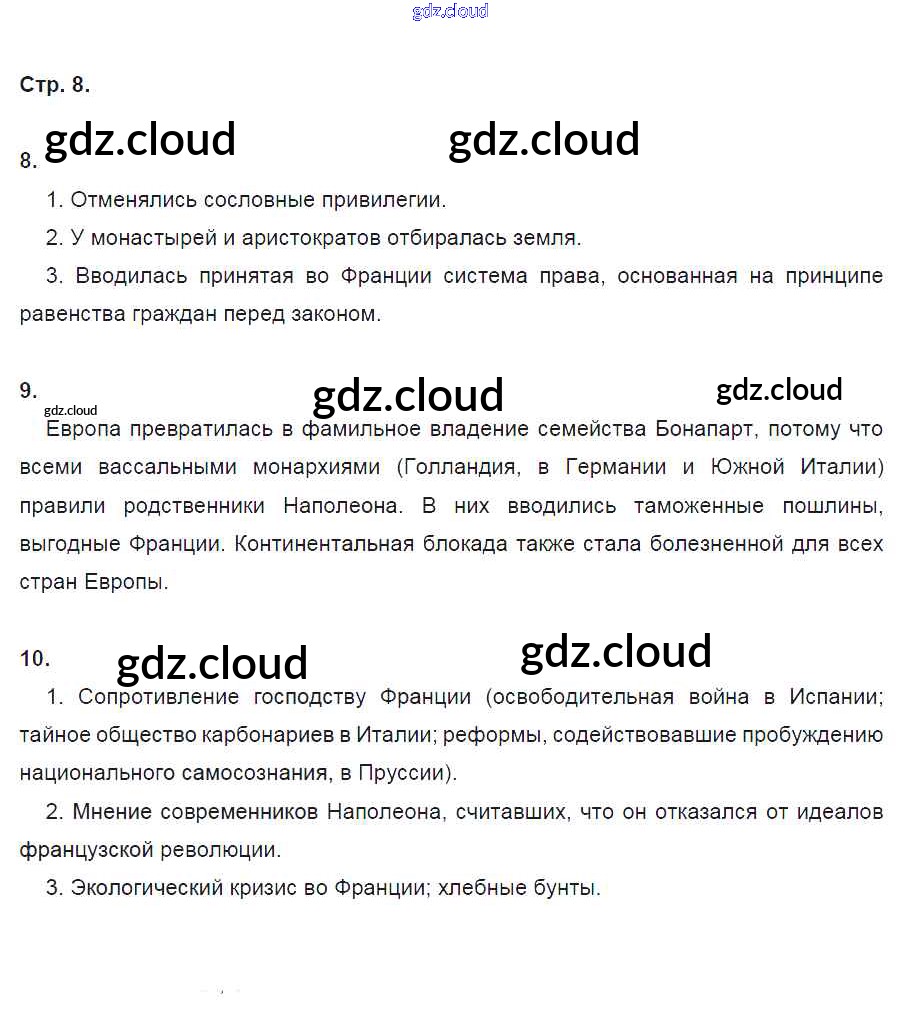 gdz.cloud

Стр. 8.

8. gdz.cloud gdz.cloud

1. Отменялись сословные привилегии.

2. У монастырей и аристократов отбиралась земля.

3. Вводилась принятая во Франции система права, основанная на принципе равенства граждан перед законом.

9. gdz.cloud gdz.cloud gdz.cloud

Европа превратилась в фамильное владение семейства Бонапарт, потому что всеми вассальными монархиями (Голландия, в Германии и Южной Италии) правили родственники Наполеона. В них вводились таможенные пошлины, выгодные Франции. Континентальная блокада также стала болезненной для всех стран Европы.

10. gdz.cloud gdz.cloud

1. Сопротивление господству Франции (освободительная война в Испании; тайное общество карбонариев в Италии; реформы, содействовавшие пробуждению национального самосознания, в Пруссии).

2. Мнение современников Наполеона, считавших, что он отказался от идеалов французской революции.

3. Экологический кризис во Франции; хлебные бунты.